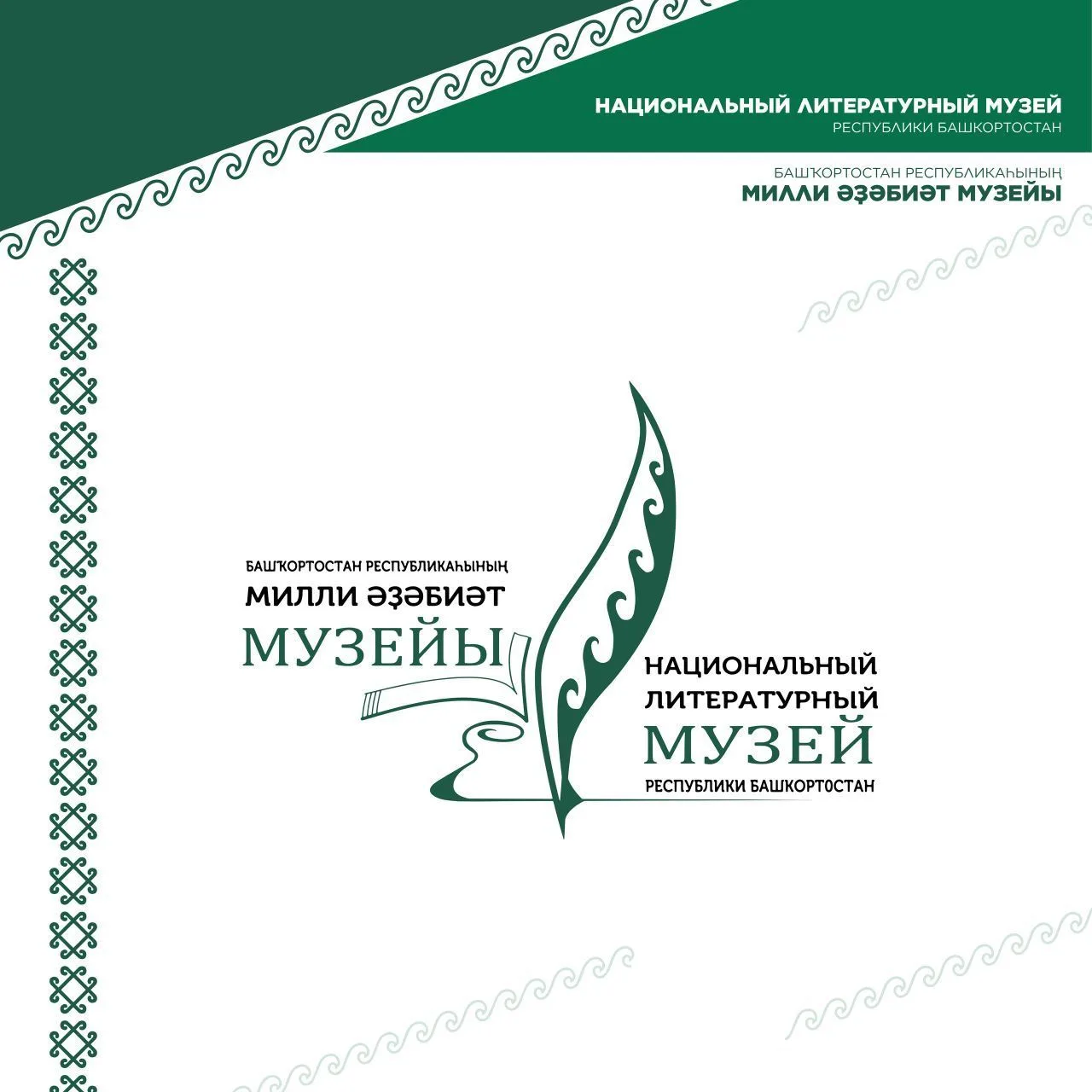 НАЦИОНАЛЬНЫЙ ЛИТЕРАТУРНЫЙ МУЗЕЙ
РЕСПУБЛИКИ БАШКОРТОСТАН

БАШҠОРТОСТАН РЕСПУБЛИКАҺЫНЫҢ
МИЛЛИ ӘҘӘБИӘТ МУЗЕЙЫ

БАШҠОРТОСТАН РЕСПУБЛИКАҺЫНЫҢ
МИЛЛИ ӘҘӘБИӘТ
МУЗЕЙЫ

НАЦИОНАЛЬНЫЙ
ЛИТЕРАТУРНЫЙ
МУЗЕЙ
РЕСПУБЛИКИ БАШКОРТОСТАН